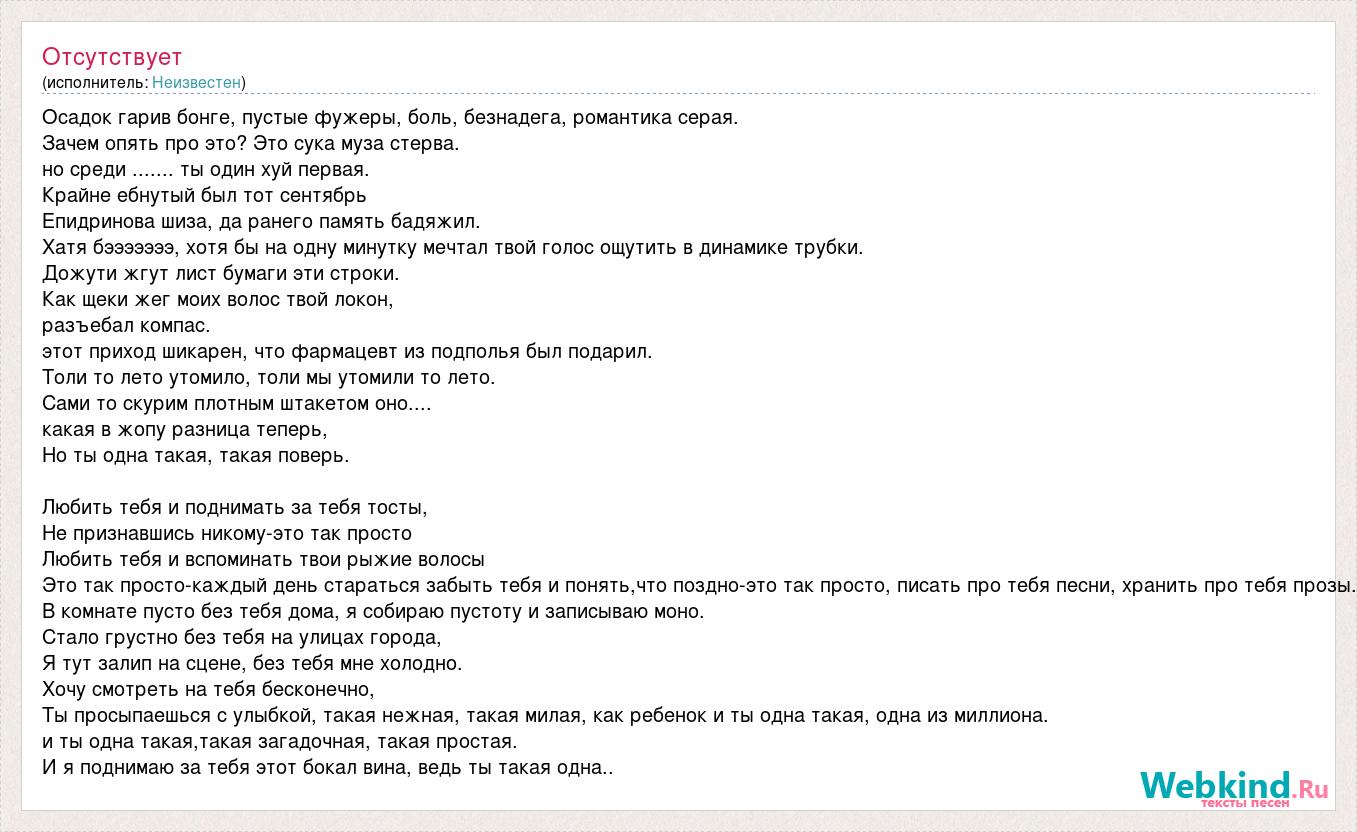 Отсутствует
(исполнитель: Неизвестен)

Осадок гарив бонге, пустые фужеры, боль, безнадега, романтика серая.
Зачем опять про это? Это сука муза стерва.
но среди ....... ты один хуй первая.
Крайне ебнутый был тот сентябрь
Епидринова шиза, да ранего память бадяжил.
Хатя бэээээээ, хотя бы на одну минутку мечтал твой голос ощутить в динамике трубки.
Дожути жгут лист бумаги эти строки.
Как щеки жег моих волос твой локон,
разъебал компас.
этот приход шикарен, что фармацевт из подполья был подарил.
Толи то лето утомило, толи мы утомили то лето.
Сами то скурим плотным штакетом оно....
какая в жопу разница теперь,
Но ты одна такая, такая поверь.

Любить тебя и поднимать за тебя тосты,
Не признавшись никому-это так просто
Любить тебя и вспоминать твои рыжие волосы
Это так просто-каждый день стараться забыть тебя и понять,что поздно-это так просто, писать про тебя песни, хранить про тебя прозы.
В комнате пусто без тебя дома, я собираю пустоту и записываю моно.
Стало грустно без тебя на улицах города,
Я тут залип на сцене, без тебя мне холодно.
Хочу смотреть на тебя бесконечно,
Ты просыпаешься с улыбкой, такая нежная, такая милая, как ребенок и ты одна такая, одна из миллиона.
и ты одна такая,такая загадочная, такая простая.
И я поднимаю за тебя этот бокал вина, ведь ты такая одна..

Webkind.Ru
тексты песен